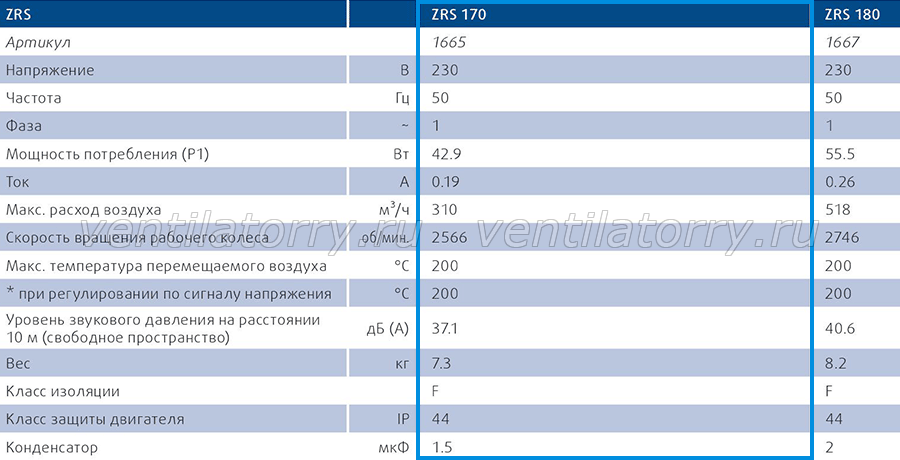 | ZRS | | ZRS 170 | ZRS 180 |
|---|---|---|---|
| Артикул | | 1665 | 1667 |
| Напряжение | В | 230 | 230 |
| Частота | Гц | 50 | 50 |
| Фаза | ~ | 1 | 1 |
| Мощность потребления (P1) | Вт | 42.9 | 55.5 |
| Ток | А | 0.19 | 0.26 |
| Макс. расход воздуха | м³/ч | 310 | 518 |
| Скорость вращения рабочего колеса | об/мин | 2566 | 2746 |
| Макс. температура перемещаемого воздуха | °C | 200 | 200 |
| * при регулировании по сигналу напряжения | °C | 200 | 200 |
| Уровень звукового давления на расстоянии 10 м (свободное пространство) | дБ (А) | 37.1 | 40.6 |
| Вес | кг | 7.3 | 8.2 |
| Класс изоляции | | F | F |
| Класс защиты двигателя | IP | 44 | 44 |
| Конденсатор | мкФ | 1.5 | 2 |

ventilatorry.ru